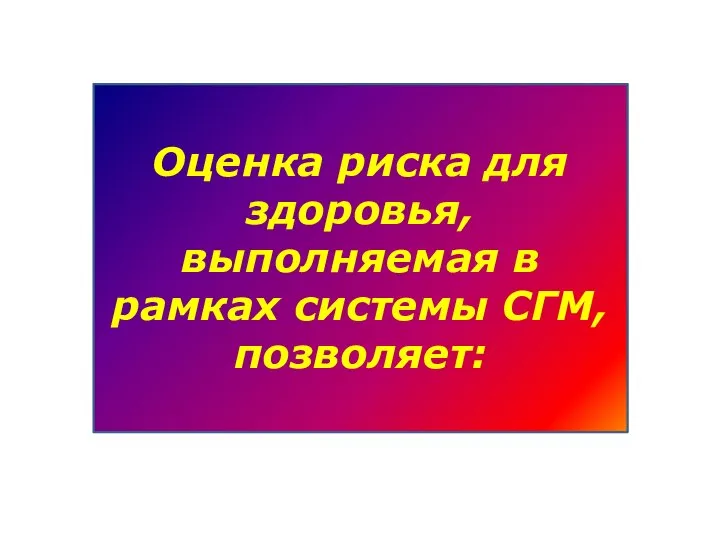 Оценка риска для здоровья, выполняемая в рамках системы СГМ, позволяет: